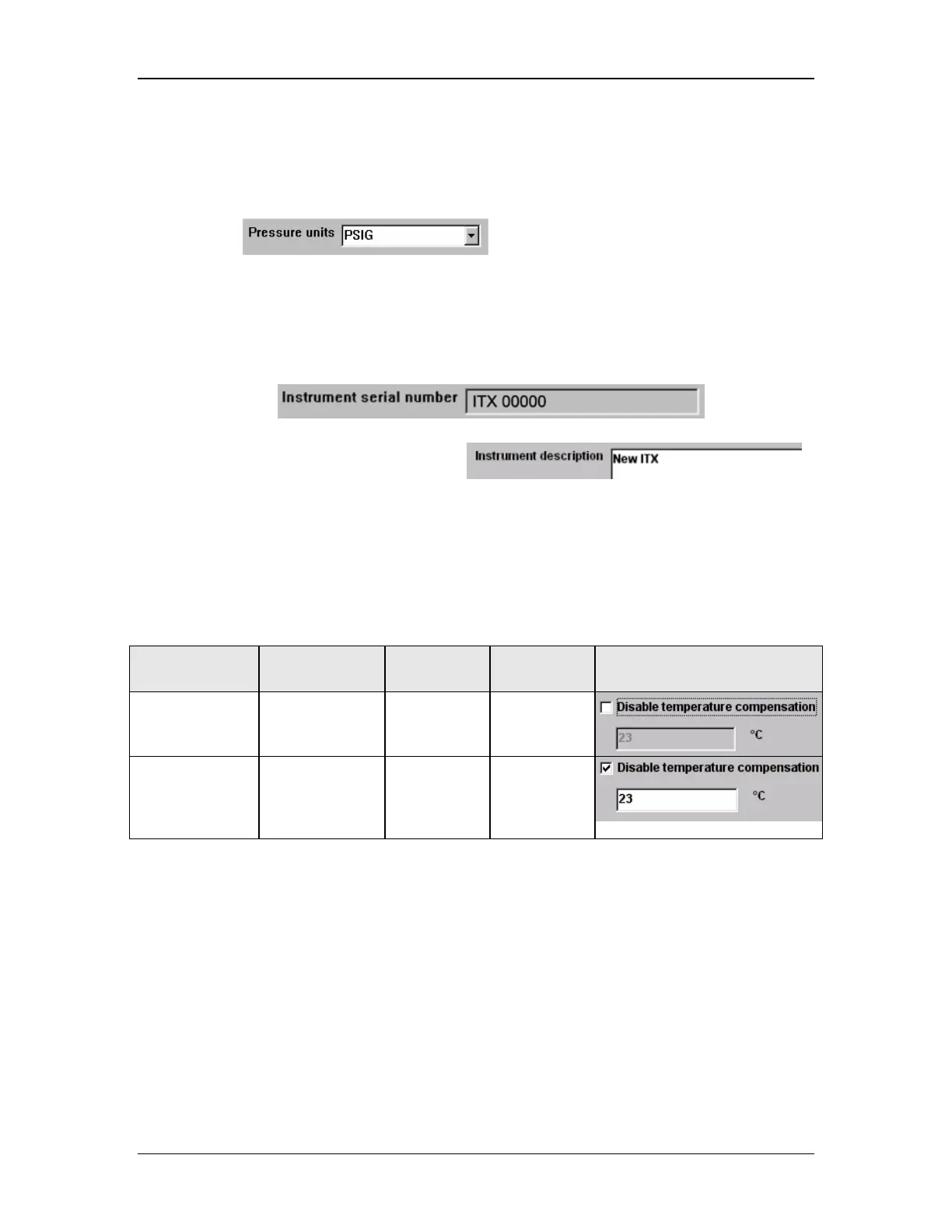 Pressure units PSIG

Instrument serial number ITX 00000

Instrument description New ITX

☐ Disable temperature compensation

23 °C

☑ Disable temperature compensation

23 °C